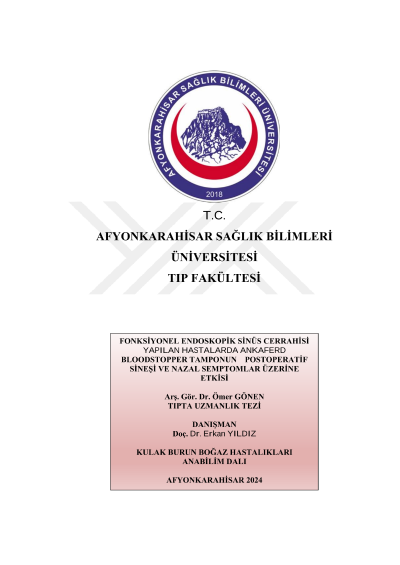 AFYONKARAHİSAR SAĞLIK BİLİMLERİ ÜNİVERSİTESİ

2018

T.C.

AFYONKARAHİSAR SAĞLIK BİLİMLERİ ÜNİVERSİTESİ

TIP FAKÜLTESİ

FONKSİYONEL ENDOSKOPİK SİNÜS CERRAHİSİ YAPILAN HASTALARDA ANKAFERD BLOODSTOPPER TAMPONUN POSTOPERATİF SİNEŞİ VE NAZAL SEMPTOMLAR ÜZERİNE ETKİSİ

Arş. Gör. Dr. Ömer GÖNEN
TIPTA UZMANLIK TEZİ

DANIŞMAN
Doç. Dr. Erkan YILDIZ

KULAK BURUN BOĞAZ HASTALIKLARI ANABİLİM DALI

AFYONKARAHİSAR 2024